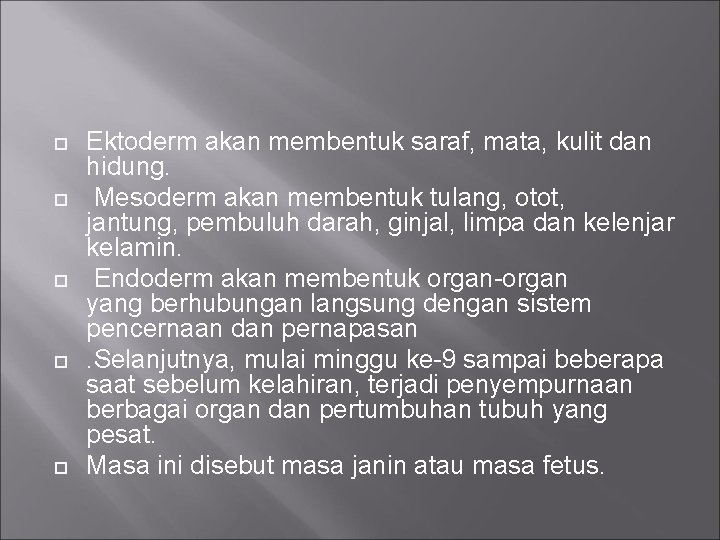 Ektoderm akan membentuk saraf, mata, kulit dan hidung.

Mesoderm akan membentuk tulang, otot, jantung, pembuluh darah, ginjal, limpa dan kelenjar kelamin.

Endoderm akan membentuk organ-organ yang berhubungan langsung dengan sistem pencernaan dan pernapasan

.Selanjutnya, mulai minggu ke-9 sampai beberapa saat sebelum kelahiran, terjadi penyempurnaan berbagai organ dan pertumbuhan tubuh yang pesat.

Masa ini disebut masa janin atau masa fetus.